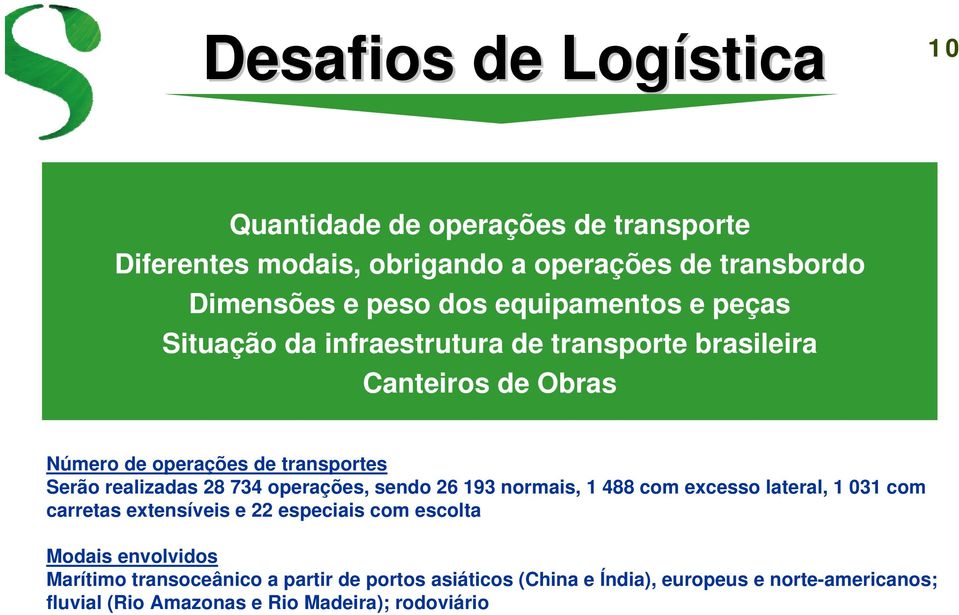 Desafios de Logística

10

Quantidade de operações de transporte
Diferentes modais, obrigando a operações de transbordo
Dimensões e peso dos equipamentos e peças
Situação da infraestrutura de transporte brasileira
Canteiros de Obras

Número de operações de transportes
Serão realizadas 28 734 operações, sendo 26 193 normais, 1 488 com excesso lateral, 1 031 com carretas extensíveis e 22 especiais com escolta

Modais envolvidos
Marítimo transoceânico a partir de portos asiáticos (China e Índia), europeus e norte-americanos; fluvial (Rio Amazonas e Rio Madeira); rodoviário